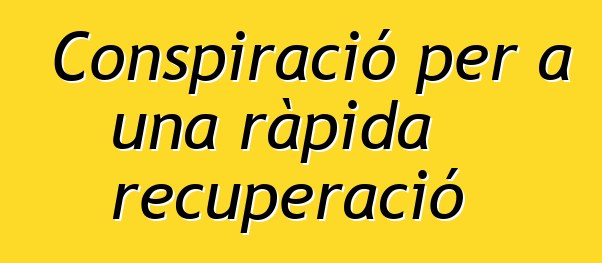 Conspiració per a una ràpida recuperació